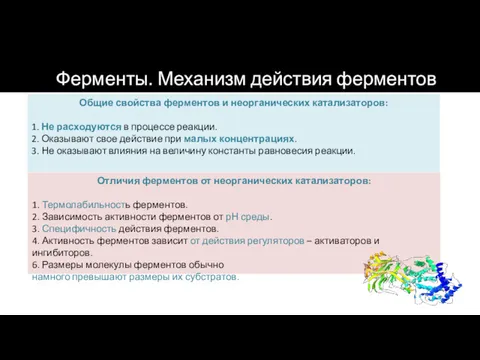 Ферменты. Механизм действия ферментов

Общие свойства ферментов и неорганических катализаторов:

1. Не расходуются в процессе реакции.
2. Оказывают свое действие при малых концентрациях.
3. Не оказывают влияния на величину константы равновесия реакции.

Отличия ферментов от неорганических катализаторов:

1. Термолабильность ферментов.
2. Зависимость активности ферментов от pH среды.
3. Специфичность действия ферментов.
4. Активность ферментов зависит от действия регуляторов – активаторов и ингибиторов.
6. Размеры молекулы ферментов обычно намного превышают размеры их субстратов.